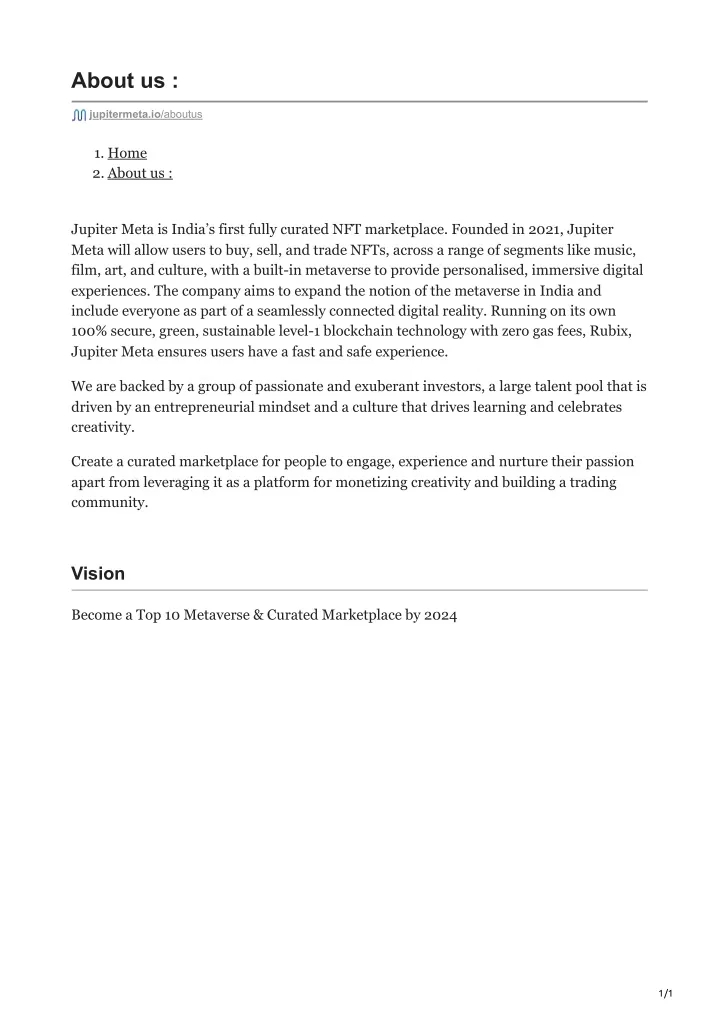 About us :

jupitermeta.io/aboutus

1. Home
2. About us :

Jupiter Meta is India's first fully curated NFT marketplace. Founded in 2021, Jupiter Meta will allow users to buy, sell, and trade NFTs, across a range of segments like music, film, art, and culture, with a built-in metaverse to provide personalised, immersive digital experiences. The company aims to expand the notion of the metaverse in India and include everyone as part of a seamlessly connected digital reality. Running on its own 100% secure, green, sustainable level-1 blockchain technology with zero gas fees, Rubix, Jupiter Meta ensures users have a fast and safe experience.

We are backed by a group of passionate and exuberant investors, a large talent pool that is driven by an entrepreneurial mindset and a culture that drives learning and celebrates creativity.

Create a curated marketplace for people to engage, experience and nurture their passion apart from leveraging it as a platform for monetizing creativity and building a trading community.

Vision

Become a Top 10 Metaverse & Curated Marketplace by 2024

1/1